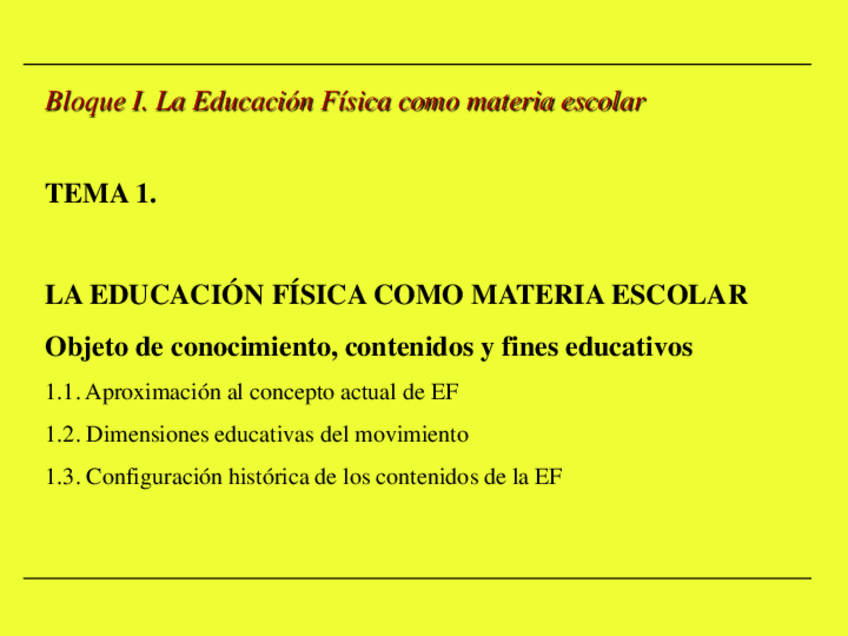 Bloque I. La Educación Física como materia escolar

TEMA 1.

LA EDUCACIÓN FÍSICA COMO MATERIA ESCOLAR

Objeto de conocimiento, contenidos y fines educativos

1.1. Aproximación al concepto actual de EF

1.2. Dimensiones educativas del movimiento

1.3. Configuración histórica de los contenidos de la EF